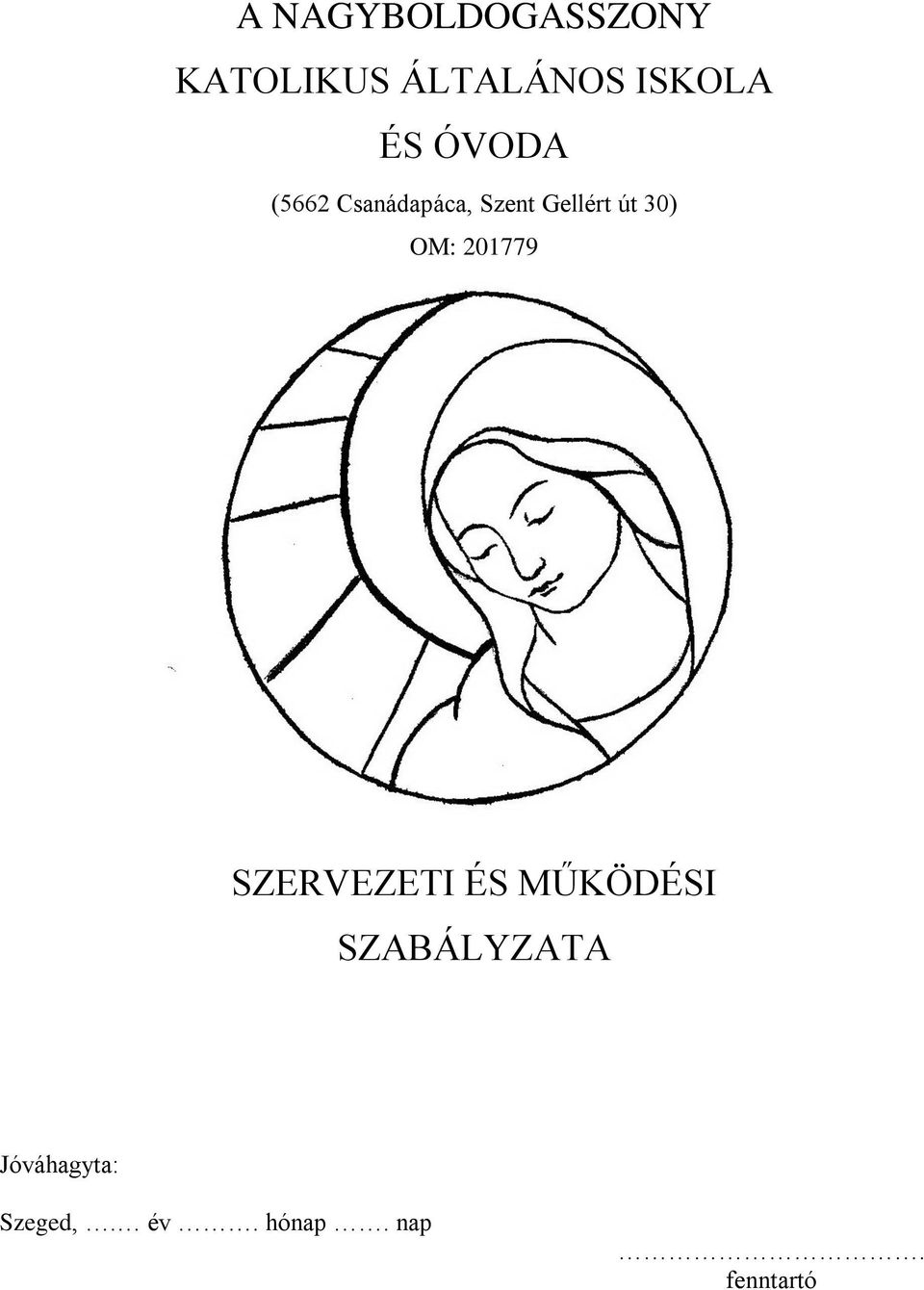 A NAGYBOLDOGASSZONY
KATOLIKUS ÁLTALÁNOS ISKOLA
ÉS ÓVODA
(5662 Csanádapáca, Szent Gellért út 30)
OM: 201779

SZERVEZETI ÉS MŰKÖDÉSI
SZABÁLYZATA

Jóváhagyta:

Szeged, ….… év ………. hónap ……. nap

…………………………….
fenntartó